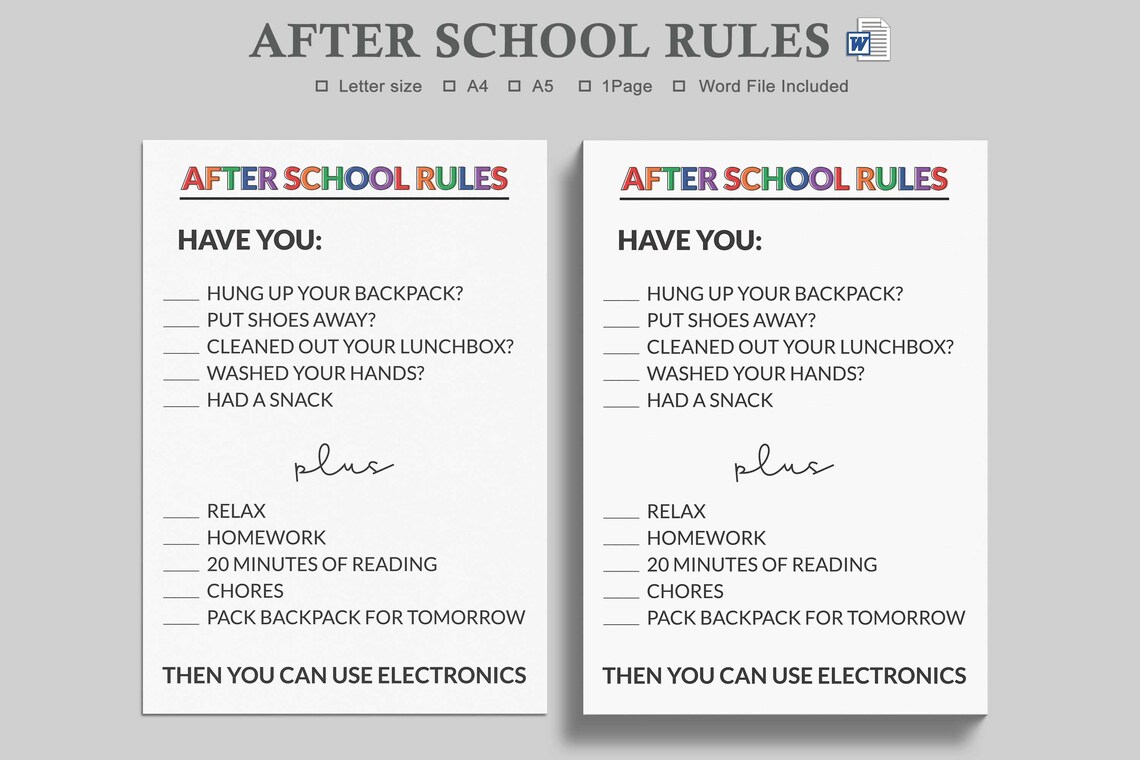 AFTER SCHOOL RULES

☐ Letter size ☐ A4 ☐ A5 ☐ 1Page ☐ Word File Included

AFTER SCHOOL RULES

HAVE YOU:

____ HUNG UP YOUR BACKPACK?
____ PUT SHOES AWAY?
____ CLEANED OUT YOUR LUNCHBOX?
____ WASHED YOUR HANDS?
____ HAD A SNACK

plus

____ RELAX
____ HOMEWORK
____ 20 MINUTES OF READING
____ CHORES
____ PACK BACKPACK FOR TOMORROW

THEN YOU CAN USE ELECTRONICS

AFTER SCHOOL RULES

HAVE YOU:

____ HUNG UP YOUR BACKPACK?
____ PUT SHOES AWAY?
____ CLEANED OUT YOUR LUNCHBOX?
____ WASHED YOUR HANDS?
____ HAD A SNACK

plus

____ RELAX
____ HOMEWORK
____ 20 MINUTES OF READING
____ CHORES
____ PACK BACKPACK FOR TOMORROW

THEN YOU CAN USE ELECTRONICS